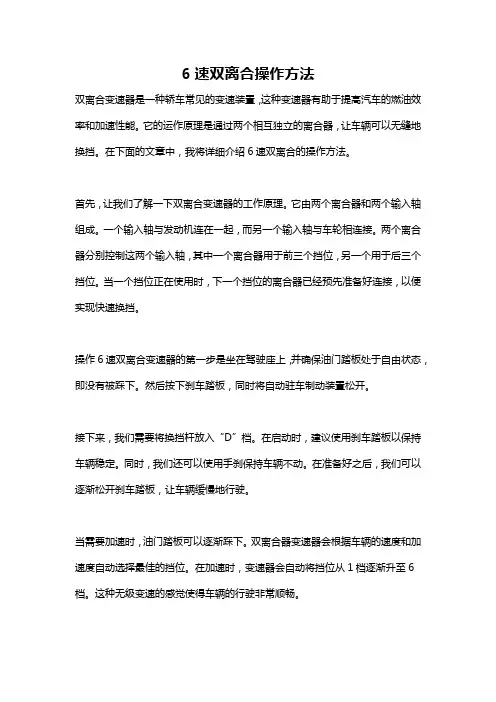 6 速双离合操作方法

双离合变速器是一种轿车常见的变速装置，这种变速器有助于提高汽车的燃油效率和加速性能。它的运作原理是通过两个相互独立的离合器，让车辆可以无缝地换挡。在下面的文章中，我将详细介绍 6 速双离合的操作方法。

首先，让我们了解一下双离合变速器的工作原理。它由两个离合器和两个输入轴组成。一个输入轴与发动机连在一起，而另一个输入轴与车轮相连接。两个离合器分别控制这两个输入轴，其中一个离合器用于前三个挡位，另一个用于后三个挡位。当一个挡位正在使用时，下一个挡位的离合器已经预先准备好连接，以便实现快速换挡。

操作 6 速双离合变速器的第一步是坐在驾驶座上，并确保油门踏板处于自由状态，即没有被踩下。然后按下刹车踏板，同时将自动驻车制动装置松开。

接下来，我们需要将换挡杆放入“D”档。在启动时，建议使用刹车踏板以保持车辆稳定。同时，我们还可以使用手刹保持车辆不动。在准备好之后，我们可以逐渐松开刹车踏板，让车辆缓慢地行驶。

当需要加速时，油门踏板可以逐渐踩下。双离合器变速器会根据车辆的速度和加速度自动选择最佳的挡位。在加速时，变速器会自动将挡位从 1 档逐渐升至 6 档。这种无级变速的感觉使得车辆的行驶非常顺畅。